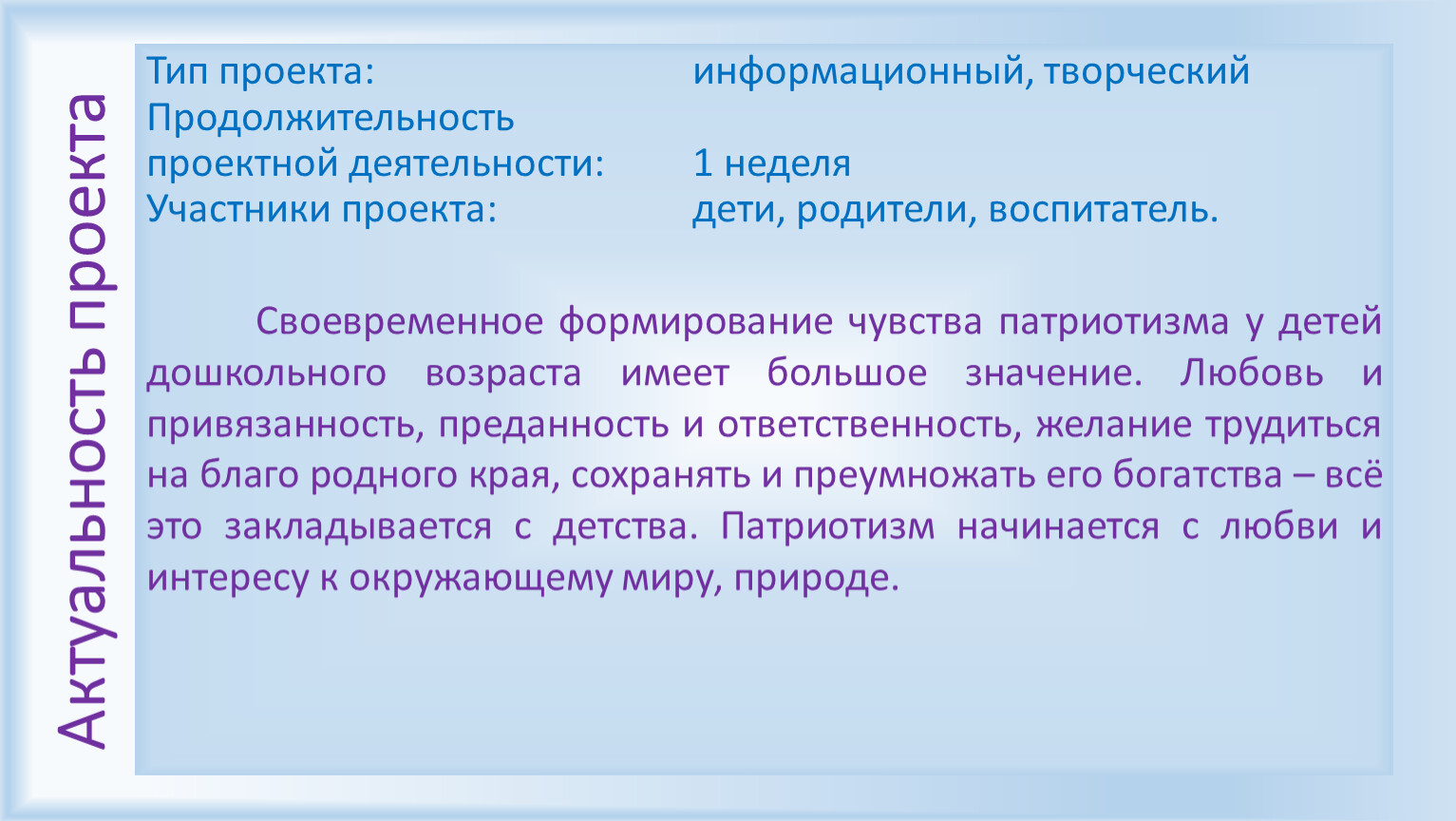 Актуальность проекта

Тип проекта: информационный, творческий
Продолжительность проектной деятельности: 1 неделя
Участники проекта: дети, родители, воспитатель.

Своевременное формирование чувства патриотизма у детей дошкольного возраста имеет большое значение. Любовь и привязанность, преданность и ответственность, желание трудиться на благо родного края, сохранять и преумножать его богатства – всё это закладывается с детства. Патриотизм начинается с любви и интересу к окружающему миру, природе.